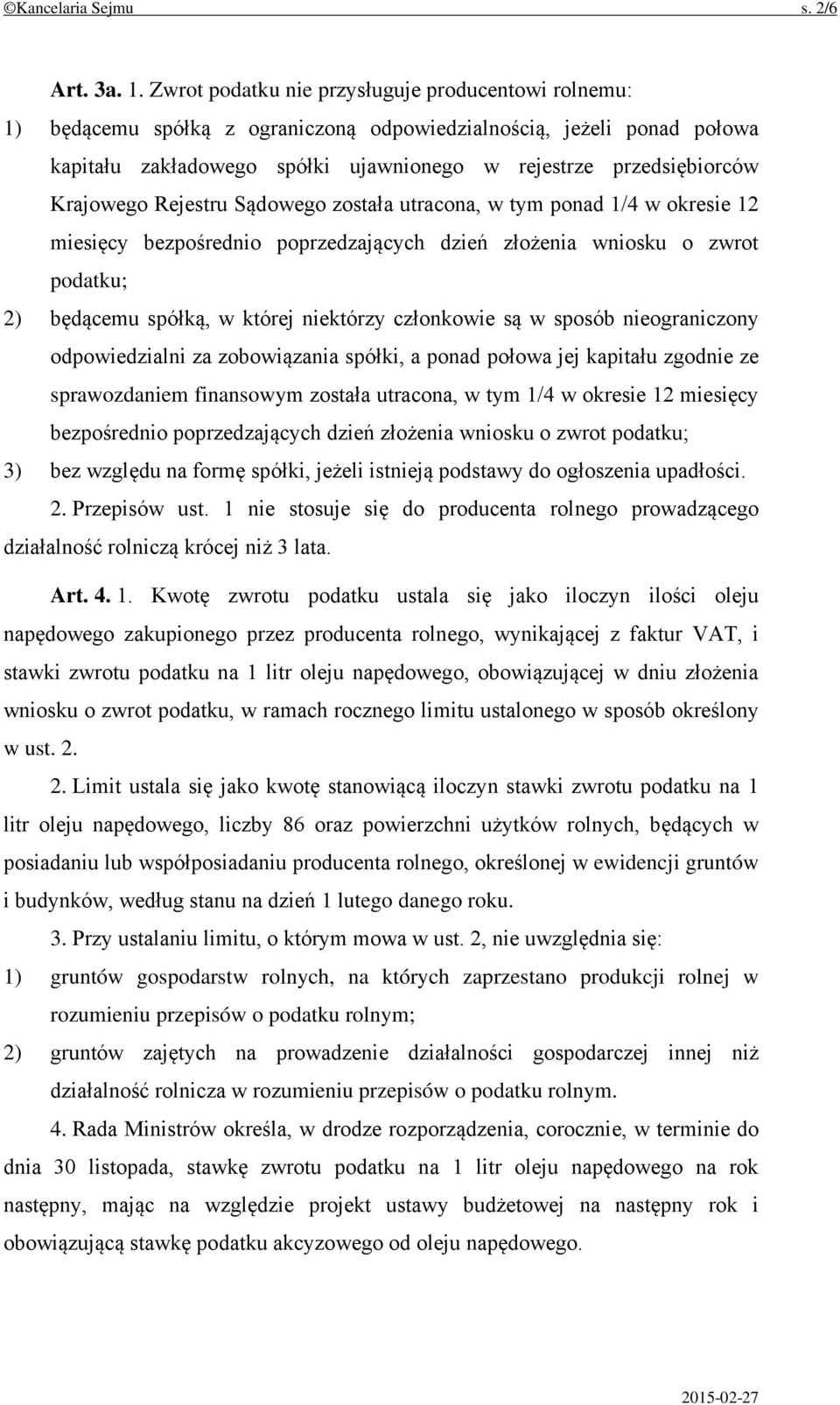 ©Kancelaria Sejmu s. 2/6

Art. 3a. 1. Zwrot podatku nie przysługuje producentowi rolnemu:

1) będącemu spółką z ograniczoną odpowiedzialnością, jeżeli ponad połowa kapitału zakładowego spółki ujawnionego w rejestrze przedsiębiorców Krajowego Rejestru Sądowego została utracona, w tym ponad 1/4 w okresie 12 miesięcy bezpośrednio poprzedzających dzień złożenia wniosku o zwrot podatku;

2) będącemu spółką, w której niektórzy członkowie są w sposób nieograniczony odpowiedzialni za zobowiązania spółki, a ponad połowa jej kapitału zgodnie ze sprawozdaniem finansowym została utracona, w tym 1/4 w okresie 12 miesięcy bezpośrednio poprzedzających dzień złożenia wniosku o zwrot podatku;

3) bez względu na formę spółki, jeżeli istnieją podstawy do ogłoszenia upadłości.

2. Przepisów ust. 1 nie stosuje się do producenta rolnego prowadzącego działalność rolniczą krócej niż 3 lata.

Art. 4. 1. Kwotę zwrotu podatku ustala się jako iloczyn ilości oleju napędowego zakupionego przez producenta rolnego, wynikającej z faktur VAT, i stawki zwrotu podatku na 1 litr oleju napędowego, obowiązującej w dniu złożenia wniosku o zwrot podatku, w ramach rocznego limitu ustalonego w sposób określony w ust. 2.

2. Limit ustala się jako kwotę stanowiącą iloczyn stawki zwrotu podatku na 1 litr oleju napędowego, liczby 86 oraz powierzchni użytków rolnych, będących w posiadaniu lub współposiadaniu producenta rolnego, określonej w ewidencji gruntów i budynków, według stanu na dzień 1 lutego danego roku.

3. Przy ustalaniu limitu, o którym mowa w ust. 2, nie uwzględnia się:

1) gruntów gospodarstw rolnych, na których zaprzestano produkcji rolnej w rozumieniu przepisów o podatku rolnym;

2) gruntów zajętych na prowadzenie działalności gospodarczej innej niż działalność rolnicza w rozumieniu przepisów o podatku rolnym.

4. Rada Ministrów określa, w drodze rozporządzenia, corocznie, w terminie do dnia 30 listopada, stawkę zwrotu podatku na 1 litr oleju napędowego na rok następny, mając na względzie projekt ustawy budżetowej na następny rok i obowiązującą stawkę podatku akcyzowego od oleju napędowego.

2015-02-27